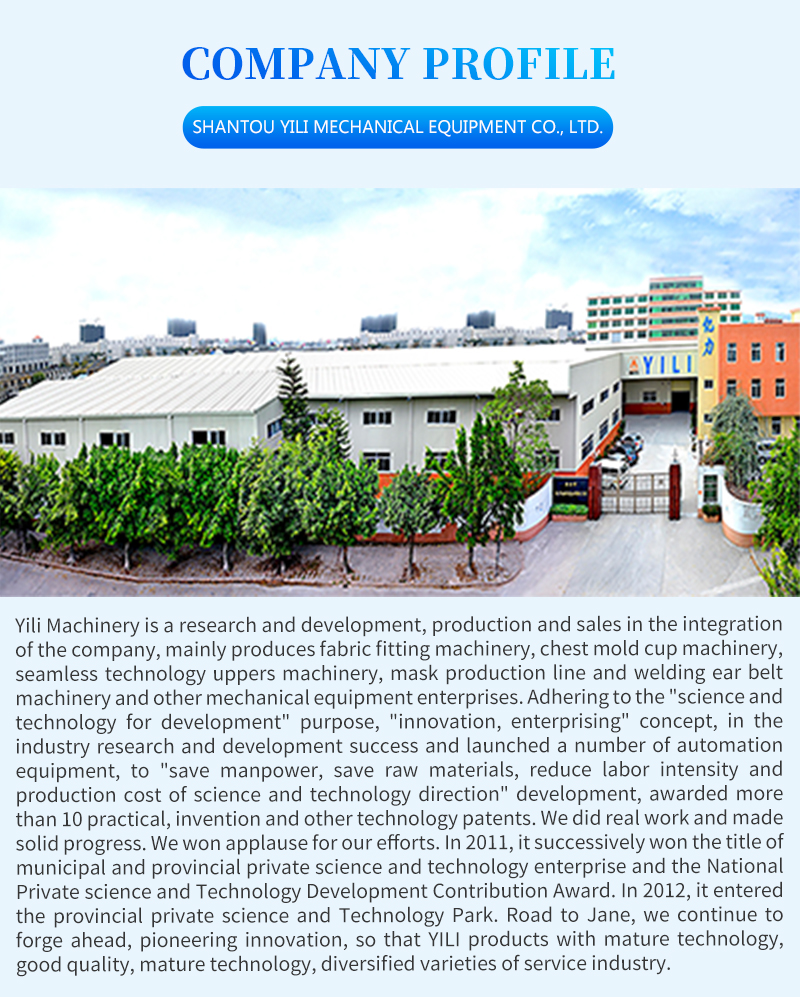 COMPANY PROFILE

SHANTOU YILI MECHANICAL EQUIPMENT CO., LTD.

YILI

Yili Machinery is a research and development, production and sales in the integration of the company, mainly produces fabric fitting machinery, chest mold cup machinery, seamless technology uppers machinery, mask production line and welding ear belt machinery and other mechanical equipment enterprises. Adhering to the "science and technology for development" purpose, "innovation, enterprising" concept, in the industry research and development success and launched a number of automation equipment, to "save manpower, save raw materials, reduce labor intensity and production cost of science and technology direction" development, awarded more than 10 practical, invention and other technology patents. We did real work and made solid progress. We won applause for our efforts. In 2011, it successively won the title of municipal and provincial private science and technology enterprise and the National Private science and Technology Development Contribution Award. In 2012, it entered the provincial private science and Technology Park. Road to Jane, we continue to forge ahead, pioneering innovation, so that YILI products with mature technology, good quality, mature technology, diversified varieties of service industry.